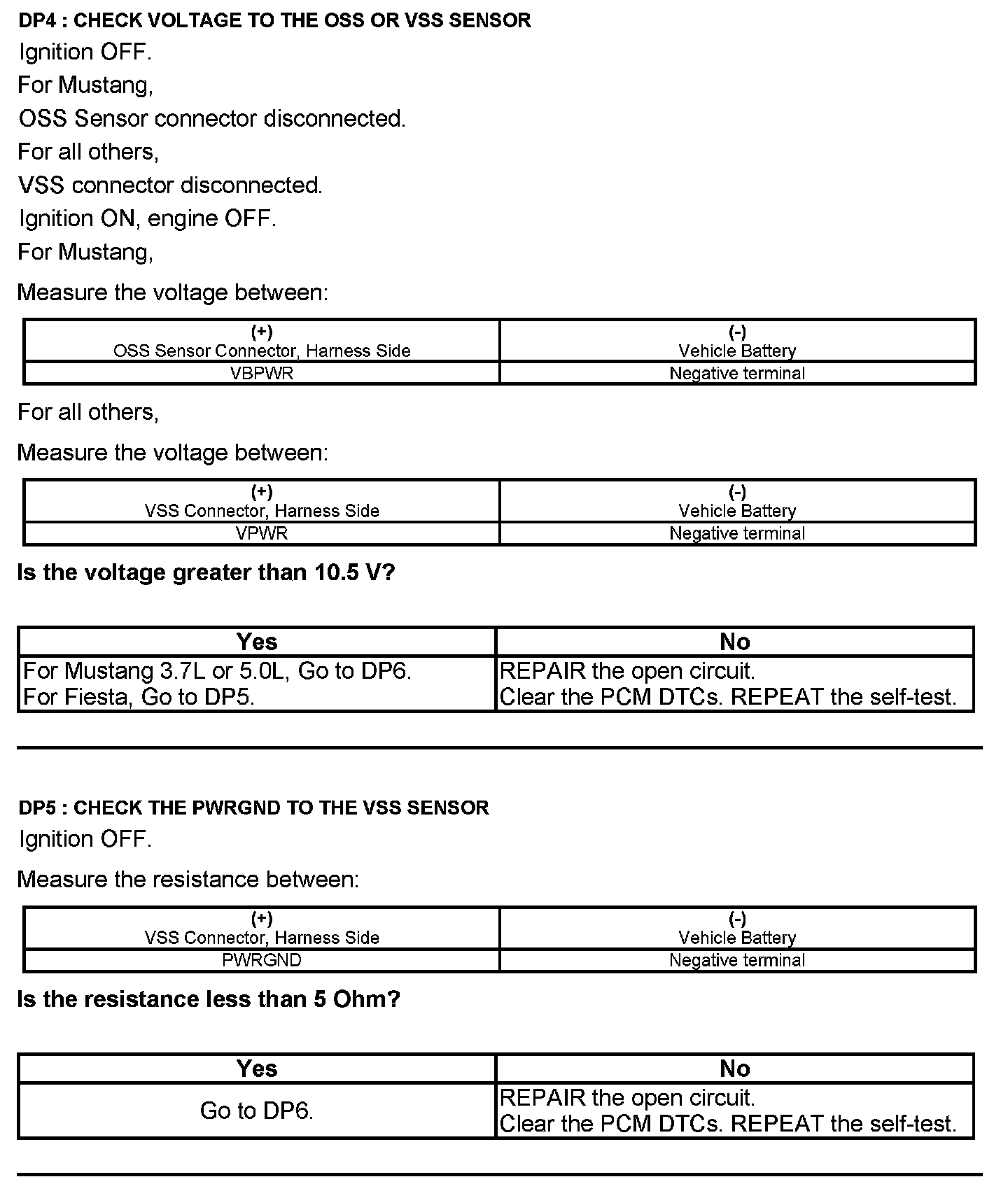 DP4 : CHECK VOLTAGE TO THE OSS OR VSS SENSOR

Ignition OFF.

For Mustang,

OSS Sensor connector disconnected.

For all others,

VSS connector disconnected.

Ignition ON, engine OFF.

For Mustang,

Measure the voltage between:

| (+) OSS Sensor Connector, Harness Side | (-) Vehicle Battery |
|---|---|
| VBPWR | Negative terminal |

For all others,

Measure the voltage between:

| (+) VSS Connector, Harness Side | (-) Vehicle Battery |
|---|---|
| VPWR | Negative terminal |

Is the voltage greater than 10.5 V?

| Yes | No |
|---|---|
| For Mustang 3.7L or 5.0L, Go to DP6. For Fiesta, Go to DP5. | REPAIR the open circuit. Clear the PCM DTCs. REPEAT the self-test. |

DP5 : CHECK THE PWRGND TO THE VSS SENSOR

Ignition OFF.

Measure the resistance between:

| (+) VSS Connector, Harness Side | (-) Vehicle Battery |
|---|---|
| PWRGND | Negative terminal |

Is the resistance less than 5 Ohm?

| Yes | No |
|---|---|
| Go to DP6. | REPAIR the open circuit. Clear the PCM DTCs. REPEAT the self-test. |